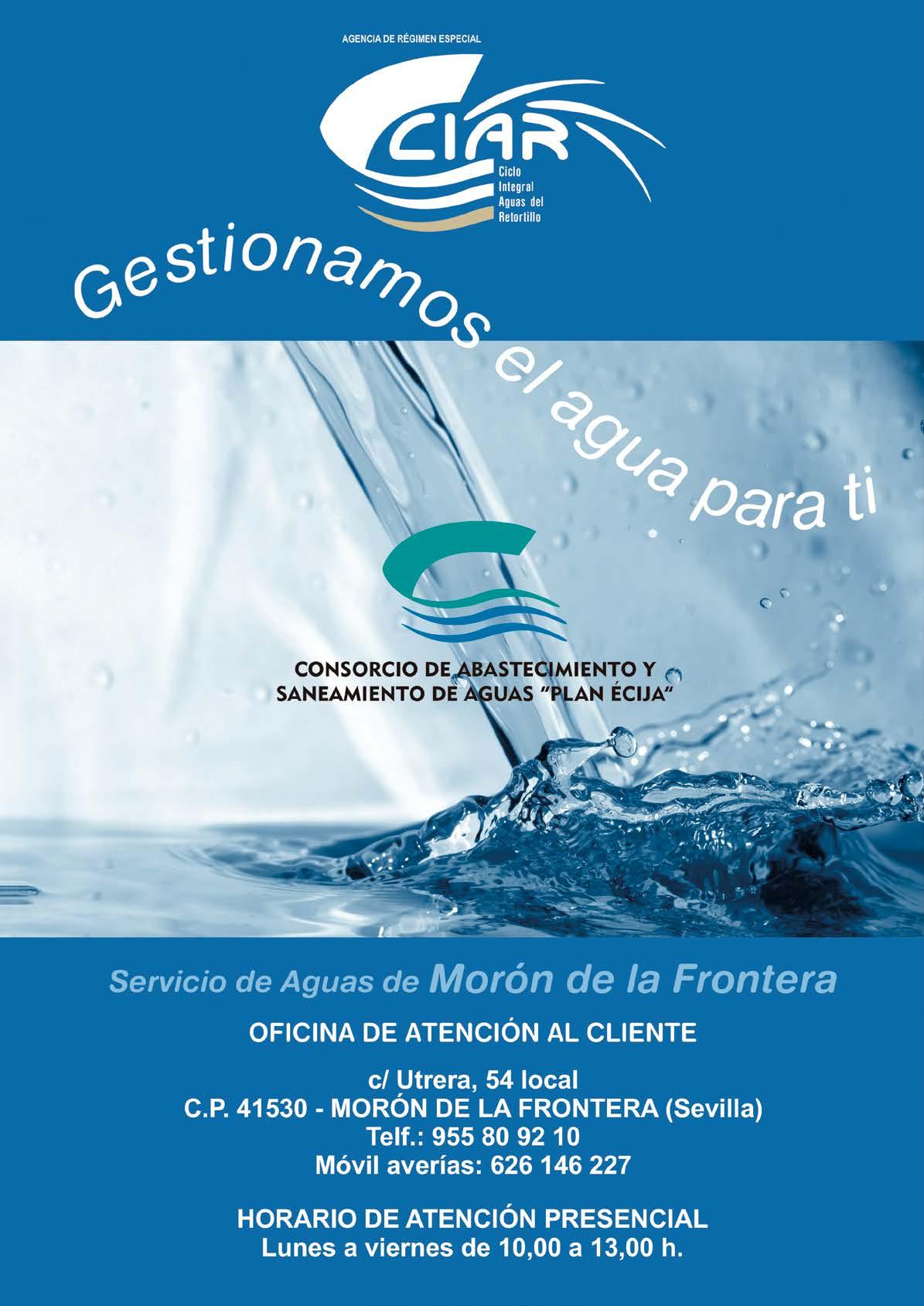 AGENCIA DE RÉGIMEN ESPECIAL

CIAR
Ciclo Integral Aguas del Retortillo

Gestionamos el agua para ti

CONSORCIO DE ABASTECIMIENTO Y SANEAMIENTO DE AGUAS "PLAN ÉCIJA"

Servicio de Aguas de Morón de la Frontera

OFICINA DE ATENCIÓN AL CLIENTE

c/ Utrera, 54 local
C.P. 41530 - MORÓN DE LA FRONTERA (Sevilla)
Telf.: 955 80 92 10
Móvil averías: 626 146 227

HORARIO DE ATENCIÓN PRESENCIAL
Lunes a viernes de 10,00 a 13,00 h.